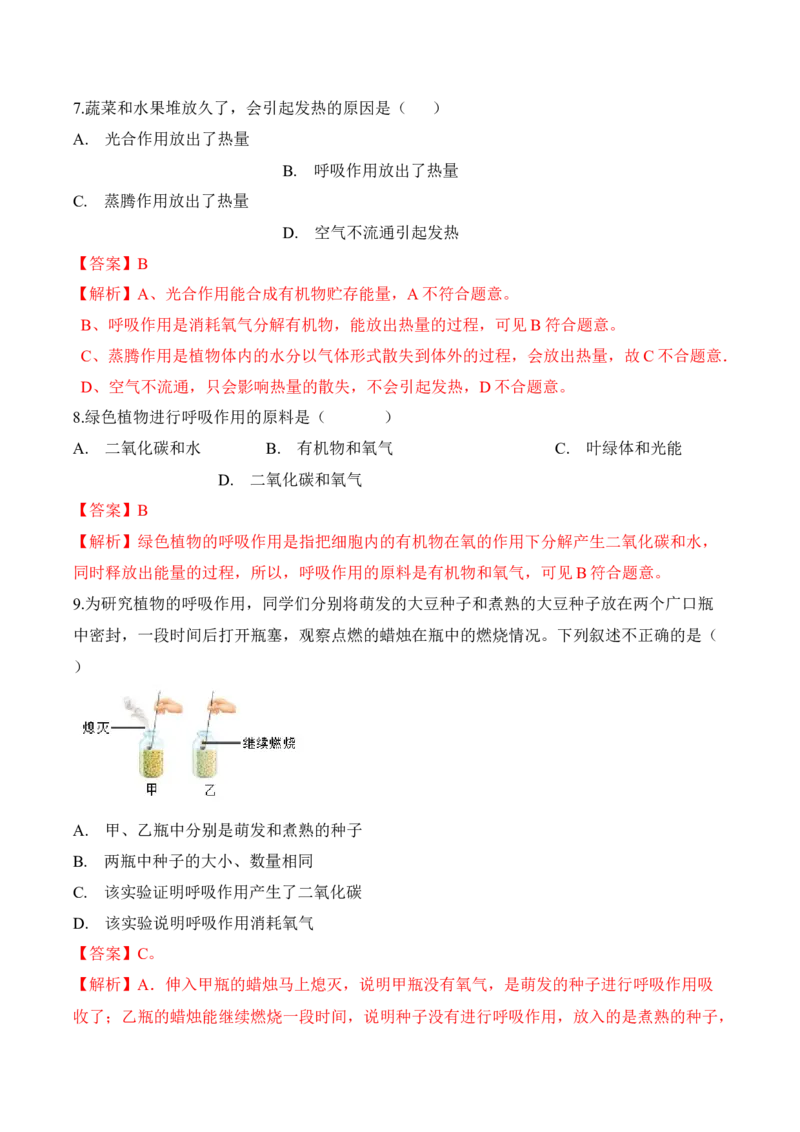 7.蔬菜和水果堆放久了，会引起发热的原因是（　）

A. 光合作用放出了热量

B. 呼吸作用放出了热量

C. 蒸腾作用放出了热量

D. 空气不流通引起发热

【答案】B

【解析】A、光合作用能合成有机物贮存能量，A不符合题意。

B、呼吸作用是消耗氧气分解有机物，能放出热量的过程，可见B符合题意。

C、蒸腾作用是植物体内的水分以气体形式散失到体外的过程，会放出热量，故C不合题意.

D、空气不流通，只会影响热量的散失，不会引起发热，D不合题意。

8.绿色植物进行呼吸作用的原料是（　）

A. 二氧化碳和水 B. 有机物和氧气 C. 叶绿体和光能

D. 二氧化碳和氧气

【答案】B

【解析】绿色植物的呼吸作用是指把细胞内的有机物在氧的作用下分解产生二氧化碳和水，同时释放出能量的过程，所以，呼吸作用的原料是有机物和氧气，可见B符合题意。

9.为研究植物的呼吸作用，同学们分别将萌发的大豆种子和煮熟的大豆种子放在两个广口瓶中密封，一段时间后打开瓶塞，观察点燃的蜡烛在瓶中的燃烧情况。下列叙述不正确的是（　）

熄灭
继续燃烧
甲
乙

A. 甲、乙瓶中分别是萌发和煮熟的种子

B. 两瓶中种子的大小、数量相同

C. 该实验证明呼吸作用产生了二氧化碳

D. 该实验说明呼吸作用消耗氧气

【答案】C。

【解析】A．伸入甲瓶的蜡烛马上熄灭，说明甲瓶没有氧气，是萌发的种子进行呼吸作用吸收了；乙瓶的蜡烛能继续燃烧一段时间，说明种子没有进行呼吸作用，放入的是煮熟的种子，